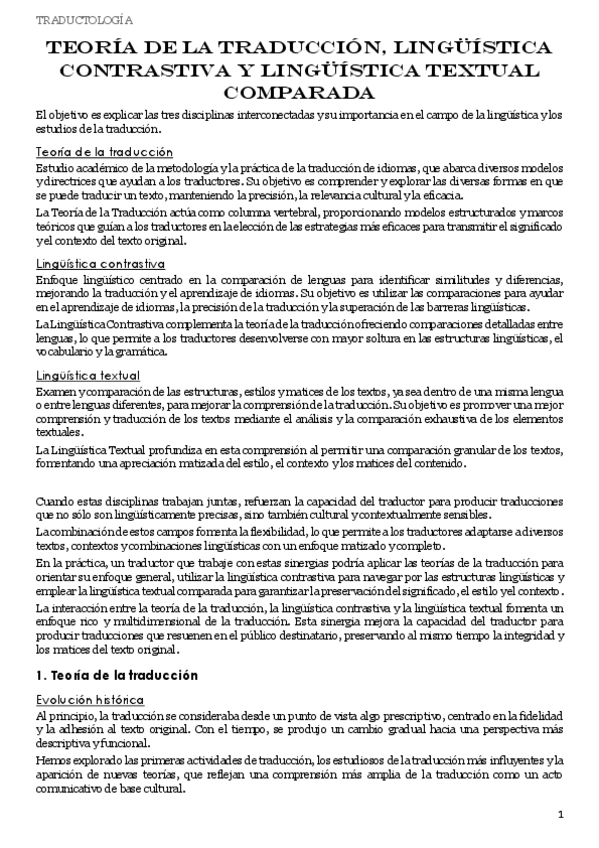 TRADUCTOLOGÍA

TEORÍA DE LA TRADUCCIÓN, LINGÜÍSTICA CONTRASTIVA Y LINGÜÍSTICA TEXTUAL COMPARADA

El objetivo es explicar las tres disciplinas interconectadas y su importancia en el campo de la lingüística y los estudios de la traducción.

Teoría de la traducción

Estudio académico de la metodología y la práctica de la traducción de idiomas, que abarca diversos modelos y directrices que ayudan a los traductores. Su objetivo es comprender y explorar las diversas formas en que se puede traducir un texto, manteniendo la precisión, la relevancia cultural y la eficacia.

La Teoría de la Traducción actúa como columna vertebral, proporcionando modelos estructurados y marcos teóricos que guían a los traductores en la elección de las estrategias más eficaces para transmitir el significado y el contexto del texto original.

Lingüística contrastiva

Enfoque lingüístico centrado en la comparación de lenguas para identificar similitudes y diferencias, mejorando la traducción y el aprendizaje de idiomas. Su objetivo es utilizar las comparaciones para ayudar en el aprendizaje de idiomas, la precisión de la traducción y la superación de las barreras lingüísticas.

La Lingüística Contrastiva complementa la teoría de la traducción ofreciendo comparaciones detalladas entre lenguas, lo que permite a los traductores desenvolverse con mayor soltura en las estructuras lingüísticas, el vocabulario y la gramática.

Lingüística textual

Examen y comparación de las estructuras, estilos y matices de los textos, ya sea dentro de una misma lengua o entre lenguas diferentes, para mejorar la comprensión de la traducción. Su objetivo es promover una mejor comprensión y traducción de los textos mediante el análisis y la comparación exhaustiva de los elementos textuales.

La Lingüística Textual profundiza en esta comprensión al permitir una comparación granular de los textos, fomentando una apreciación matizada del estilo, el contexto y los matices del contenido.

Cuando estas disciplinas trabajan juntas, refuerzan la capacidad del traductor para producir traducciones que no sólo son lingüísticamente precisas, sino también cultural y contextualmente sensibles.

La combinación de estos campos fomenta la flexibilidad, lo que permite a los traductores adaptarse a diversos textos, contextos y combinaciones lingüísticas con un enfoque matizado y completo.

En la práctica, un traductor que trabaje con estas sinergias podría aplicar las teorías de la traducción para orientar su enfoque general, utilizar la lingüística contrastiva para navegar por las estructuras lingüísticas y emplear la lingüística textual comparada para garantizar la preservación del significado, el estilo y el contexto.

La interacción entre la teoría de la traducción, la lingüística contrastiva y la lingüística textual fomenta un enfoque rico y multidimensional de la traducción. Esta sinergia mejora la capacidad del traductor para producir traducciones que resuenen en el público destinatario, preservando al mismo tiempo la integridad y los matices del texto original.

1. Teoría de la traducción

Evolución histórica

Al principio, la traducción se consideraba desde un punto de vista algo prescriptivo, centrado en la fidelidad y la adhesión al texto original. Con el tiempo, se produjo un cambio gradual hacia una perspectiva más descriptiva y funcional.

Hemos explorado las primeras actividades de traducción, los estudiosos de la traducción más influyentes y la aparición de nuevas teorías, que reflejan una comprensión más amplia de la traducción como un acto comunicativo de base cultural.

1